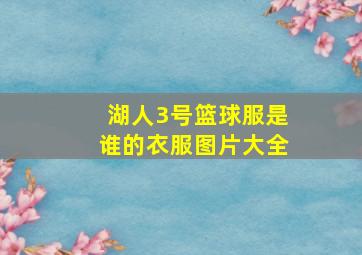 湖人3号篮球服是谁的衣服图片大全